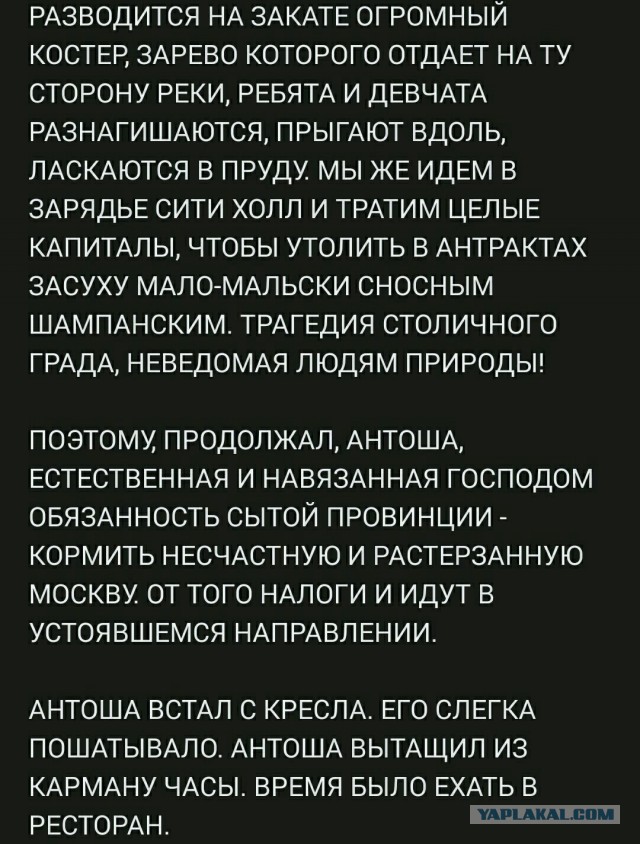 РАЗВОДИТСЯ НА ЗАКАТЕ ОГРОМНЫЙ КОСТЕР, ЗАРЕВО КОТОРОГО ОТДАЕТ НА ТУ СТОРОНУ РЕКИ, РЕБЯТА И ДЕВЧАТА РАЗНАГИШАЮТСЯ, ПРЫГАЮТ ВДОЛЬ, ЛАСКАЮТСЯ В ПРУДУ. МЫ ЖЕ ИДЕМ В ЗАРЯДЬЕ СИТИ ХОЛЛ И ТРАТИМ ЦЕЛЫЕ КАПИТАЛЫ, ЧТОБЫ УТОЛИТЬ В АНТРАКТАХ ЗАСУХУ МАЛО-МАЛЬСКИ СНОСНЫМ ШАМПАНСКИМ. ТРАГЕДИЯ СТОЛИЧНОГО ГРАДА, НЕВЕДОМАЯ ЛЮДЯМ ПРИРОДЫ!

ПОЭТОМУ, ПРОДОЛЖАЛ, АНТОША, ЕСТЕСТВЕННАЯ И НАВЯЗАННАЯ ГОСПОДОМ ОБЯЗАННОСТЬ СЫТОЙ ПРОВИНЦИИ - КОРМИТЬ НЕСЧАСТНУЮ И РАСТЕРЗАННУЮ МОСКВУ. ОТ ТОГО НАЛОГИ И ИДУТ В УСТОЯВШЕМСЯ НАПРАВЛЕНИИ.

АНТОША ВСТАЛ С КРЕСЛА. ЕГО СЛЕГКА ПОШАТЫВАЛО. АНТОША ВЫТАЩИЛ ИЗ КАРМАНУ ЧАСЫ. ВРЕМЯ БЫЛО ЕХАТЬ В РЕСТОРАН.

YAPLAKAL.COM